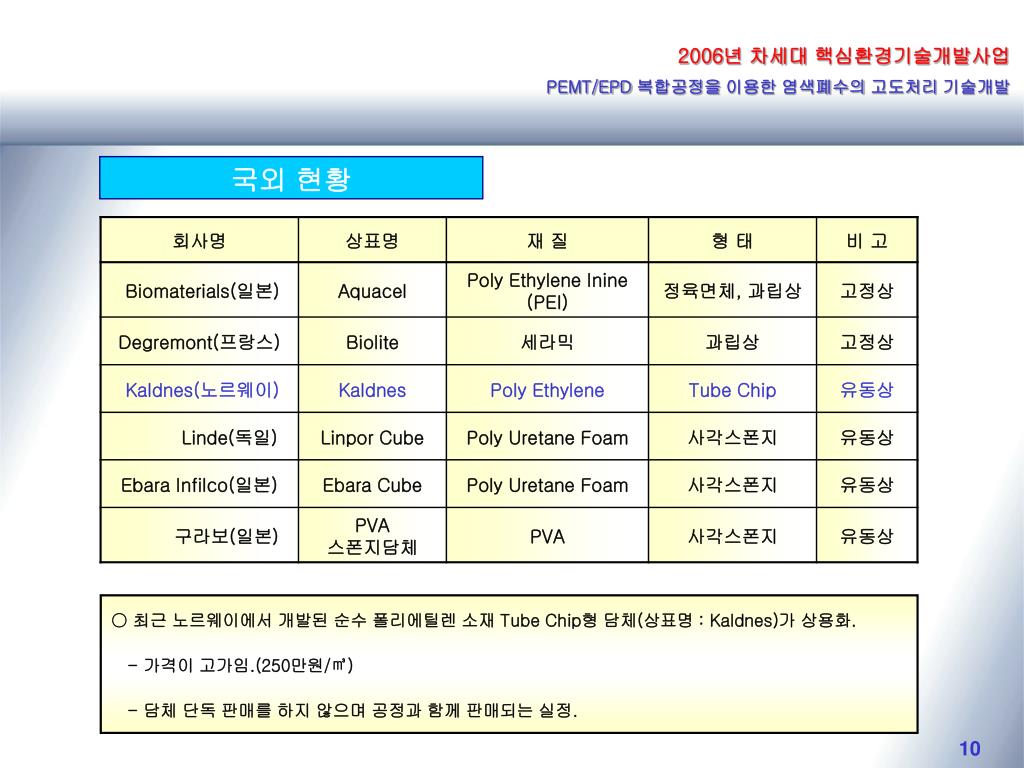 2006년 차세대 핵심환경기술개발사업
PEMT/EPD 복합공정을 이용한 염색폐수의 고도처리 기술개발

국외 현황

| 회사명 | 상표명 | 재 질 | 형 태 | 비 고 |
|---|---|---|---|---|
| Biomaterials(일본) | Aquacel | Poly Ethylene Inine (PEI) | 정육면체, 과립상 | 고정상 |
| Degremont(프랑스) | Biolite | 세라믹 | 과립상 | 고정상 |
| Kaldnes(노르웨이) | Kaldnes | Poly Ethylene | Tube Chip | 유동상 |
| Linde(독일) | Linpor Cube | Poly Uretane Foam | 사각스폰지 | 유동상 |
| Ebara Infilco(일본) | Ebara Cube | Poly Uretane Foam | 사각스폰지 | 유동상 |
| 구라보(일본) | PVA 스폰지담체 | PVA | 사각스폰지 | 유동상 |

○ 최근 노르웨이에서 개발된 순수 폴리에틸렌 소재 Tube Chip형 담체(상표명 : Kaldnes)가 상용화.

- 가격이 고가임.(250만원/㎥)

- 담체 단독 판매를 하지 않으며 공정과 함께 판매되는 실정.

10